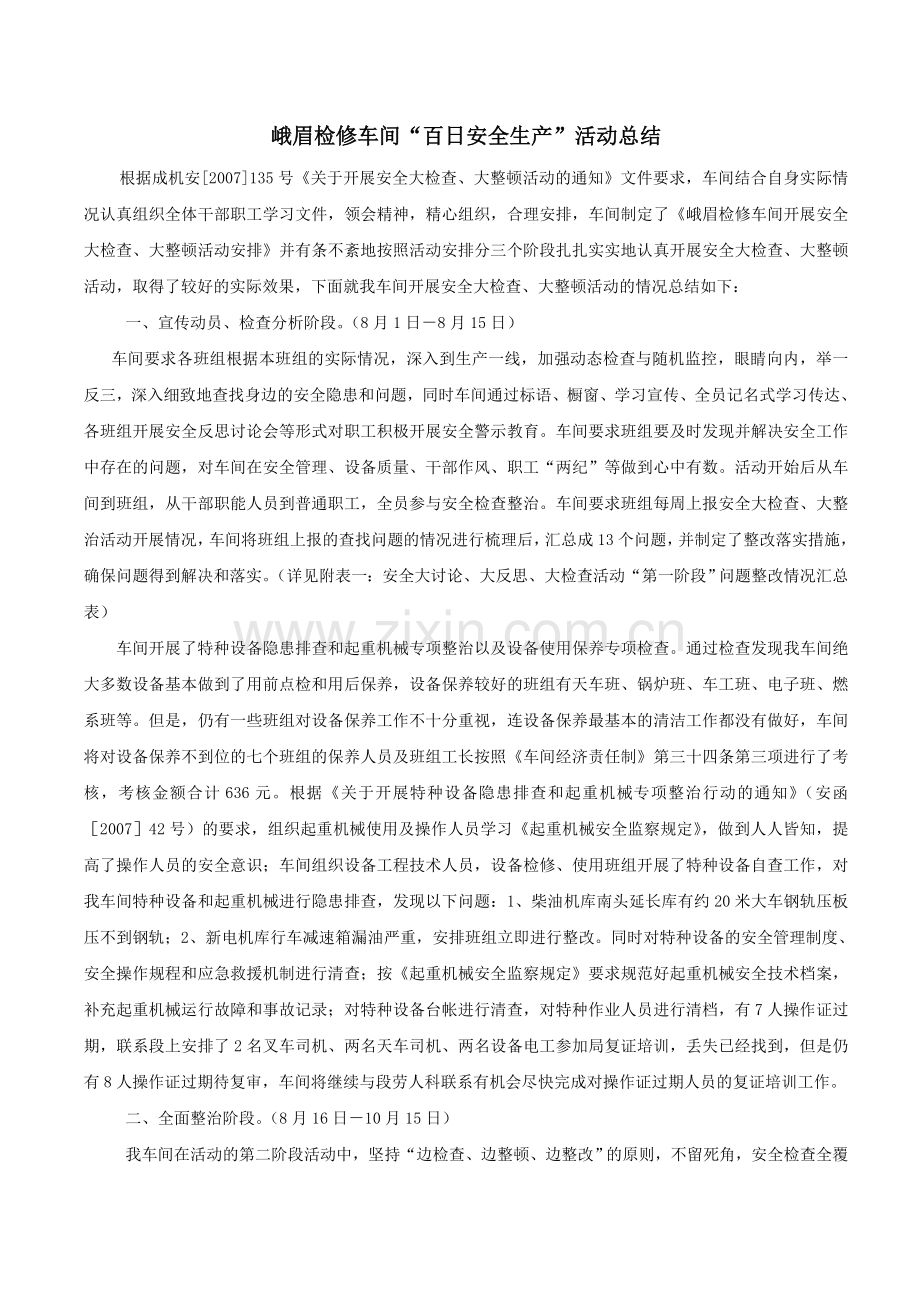 峨眉检修车间“百日安全生产”活动总结

根据成机安[2007]135号《关于开展安全大检查、大整顿活动的通知》文件要求，车间结合自身实际情况认真组织全体干部职工学习文件，领会精神，精心组织，合理安排，车间制定了《峨眉检修车间开展安全大检查、大整顿活动安排》并有条不紊地按照活动安排分三个阶段扎扎实实地认真开展安全大检查、大整顿活动，取得了较好的实际效果，下面就我车间开展安全大检查、大整顿活动的情况总结如下：

一、宣传动员、检查分析阶段。（8月1日－8月15日）

车间要求各班组根据本班组的实际情况，深入到生产一线，加强动态检查与随机监控，眼睛向内，举一反三，深入细致地查找身边的安全隐患和问题，同时车间通过标语、橱窗、学习宣传、全员记名式学习传达、各班组开展安全反思讨论会等形式对职工积极开展安全警示教育。车间要求班组要及时发现并解决安全工作中存在的问题，对车间在安全管理、设备质量、干部作风、职工“两纪”等做到心中有数。活动开始后从车间到班组，从干部职能人员到普通职工，全员参与安全检查整治。车间要求班组每周上报安全大检查、大整治活动开展情况，车间将班组上报的查找问题的情况进行梳理后，汇总成13个问题，并制定了整改落实措施，确保问题得到解决和落实。（详见附表一：安全大讨论、大反思、大检查活动“第一阶段”问题整改情况汇总表）

车间开展了特种设备隐患排查和起重机械专项整治以及设备使用保养专项检查。通过检查发现我车间绝大多数设备基本做到了用前点检和用后保养，设备保养较好的班组有天车班、锅炉班、车工班、电子班、燃系班等。但是，仍有一些班组对设备保养工作不十分重视，连设备保养最基本的清洁工作都没有做好，车间将对设备保养不到位的七个班组的保养人员及班组工长按照《车间经济责任制》第三十四条第三项进行了考核，考核金额合计636元。根据《关于开展特种设备隐患排查和起重机械专项整治行动的通知》（安函［2007］42号）的要求，组织起重机械使用及操作人员学习《起重机械安全监察规定》，做到人人皆知，提高了操作人员的安全意识；车间组织设备工程技术人员，设备检修、使用班组开展了特种设备自查工作，对我车间特种设备和起重机械进行隐患排查，发现以下问题：1、柴油机库南头延长库有约20米大车钢轨压板压不到钢轨；2、新电机库行车减速箱漏油严重，安排班组立即进行整改。同时对特种设备的安全管理制度、安全操作规程和应急救援机制进行清查；按《起重机械安全监察规定》要求规范好起重机械安全技术档案，补充起重机械运行故障和事故记录；对特种设备台帐进行清查，对特种作业人员进行清档，有7人操作证过期，联系段上安排了2名叉车司机、两名天车司机、两名设备电工参加局复证培训，丢失已经找到，但是仍有8人操作证过期待复审，车间将继续与段劳人科联系有机会尽快完成对操作证过期人员的复证培训工作。

二、全面整治阶段。（8月16日－10月15日）

我车间在活动的第二阶段活动中，坚持“边检查、边整顿、边整改”的原则，不留死角，安全检查全覆

www.zixin.com.cn